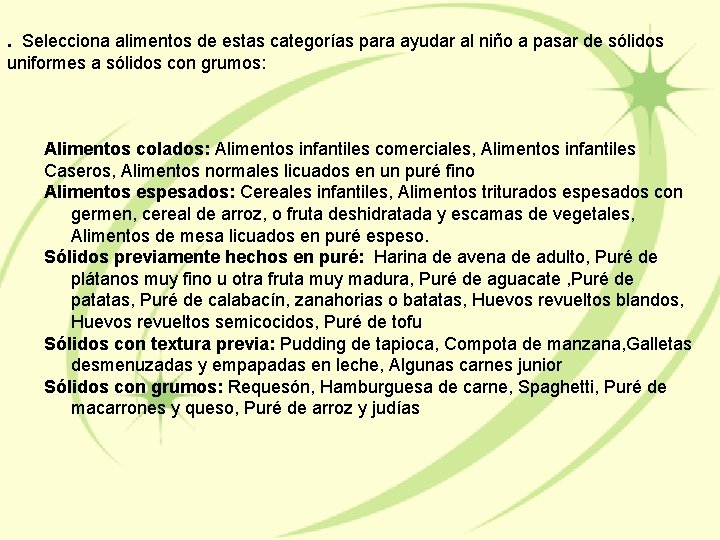 . Selecciona alimentos de estas categorías para ayudar al niño a pasar de sólidos uniformes a sólidos con grumos:

Alimentos colados: Alimentos infantiles comerciales, Alimentos infantiles Caseros, Alimentos normales licuados en un puré fino

Alimentos espesados: Cereales infantiles, Alimentos triturados espesados con germen, cereal de arroz, o fruta deshidratada y escamas de vegetales, Alimentos de mesa licuados en puré espeso.

Sólidos previamente hechos en puré: Harina de avena de adulto, Puré de plátanos muy fino u otra fruta muy madura, Puré de aguacate ,Puré de patatas, Puré de calabacín, zanahorias o batatas, Huevos revueltos blandos, Huevos revueltos semicocidos, Puré de tofu

Sólidos con textura previa: Pudding de tapioca, Compota de manzana,Galletas desmenuzadas y empapadas en leche, Algunas carnes junior

Sólidos con grumos: Requesón, Hamburguesa de carne, Spaghetti, Puré de macarrones y queso, Puré de arroz y judías